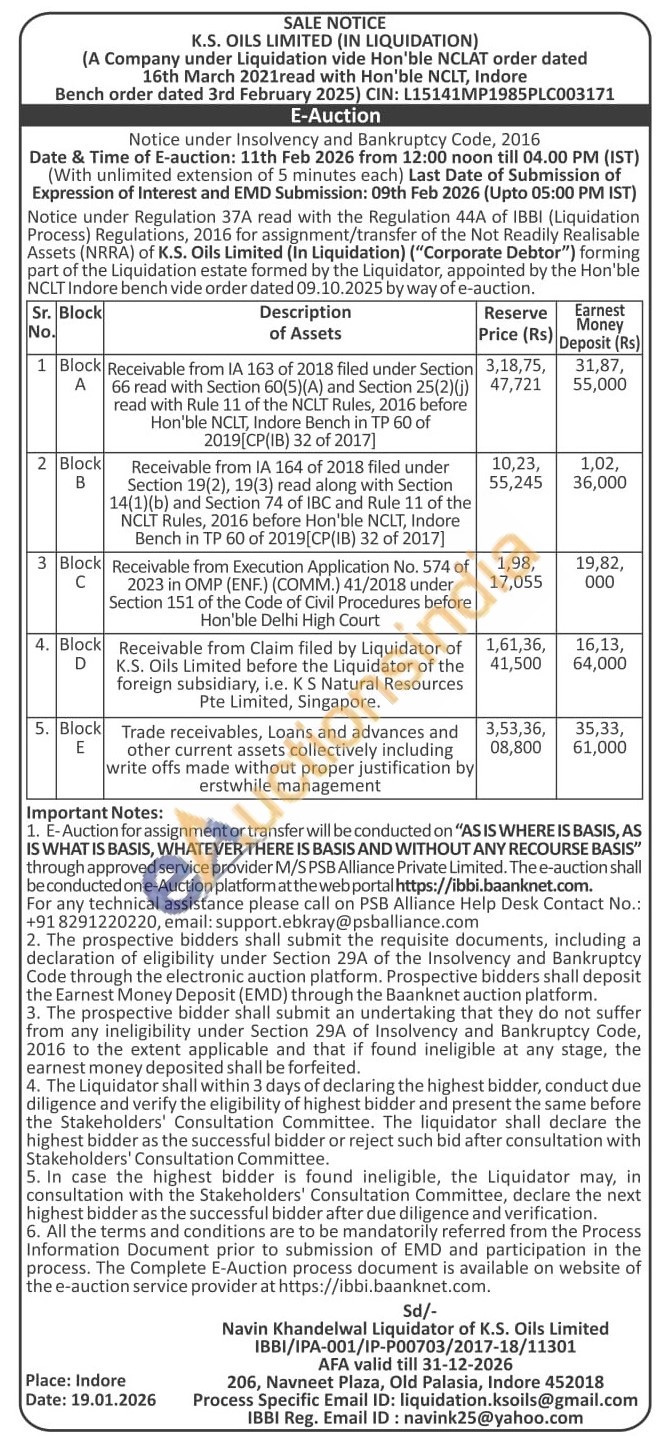 SALE NOTICE
K.S. OILS LIMITED (IN LIQUIDATION)
(A Company under Liquidation vide Hon'ble NCLAT order dated 16th March 2021read with Hon'ble NCLT, Indore Bench order dated 3rd February 2025) CIN: L15141MP1985PLC003171

E-Auction

Notice under Insolvency and Bankruptcy Code, 2016
Date & Time of E-auction: 11th Feb 2026 from 12:00 noon till 04.00 PM (IST)
(With unlimited extension of 5 minutes each) Last Date of Submission of Expression of Interest and EMD Submission: 09th Feb 2026 (Upto 05:00 PM IST)

Notice under Regulation 37A read with the Regulation 44A of IBBI (Liquidation Process) Regulations, 2016 for assignment/transfer of the Not Readily Realisable Assets (NRRA) of K.S. Oils Limited (In Liquidation) ("Corporate Debtor") forming part of the Liquidation estate formed by the Liquidator, appointed by the Hon'ble NCLT Indore bench vide order dated 09.10.2025 by way of e-auction.

| Sr. No. | Block | Description of Assets | Reserve Price (Rs) | Earnest Money Deposit (Rs) |
|---|---|---|---|---|
| 1 | Block A | Receivable from IA 163 of 2018 filed under Section 66 read with Section 60(5)(A) and Section 25(2)(j) read with Rule 11 of the NCLT Rules, 2016 before Hon'ble NCLT, Indore Bench in TP 60 of 2019[CP(IB) 32 of 2017] | 3,18,75, 47,721 | 31,87, 55,000 |
| 2 | Block B | Receivable from IA 164 of 2018 filed under Section 19(2), 19(3) read along with Section 14(1)(b) and Section 74 of IBC and Rule 11 of the NCLT Rules, 2016 before Hon'ble NCLT, Indore Bench in TP 60 of 2019[CP(IB) 32 of 2017] | 10,23, 55,245 | 1,02, 36,000 |
| 3 | Block C | Receivable from Execution Application No. 574 of 2023 in OMP (ENF.) (COMM.) 41/2018 under Section 151 of the Code of Civil Procedures before Hon'ble Delhi High Court | 1,98, 17,055 | 19,82, 000 |
| 4. | Block D | Receivable from Claim filed by Liquidator of K.S. Oils Limited before the Liquidator of the foreign subsidiary, i.e. K S Natural Resources Pte Limited, Singapore. | 1,61,36, 41,500 | 16,13, 64,000 |
| 5. | Block E | Trade receivables, Loans and advances and other current assets collectively including write offs made without proper justification by erstwhile management | 3,53,36, 08,800 | 35,33, 61,000 |

Important Notes:
1. E-Auction for assignment or transfer will be conducted on "AS IS WHERE IS BASIS, AS IS WHAT IS BASIS, WHATEVER THERE IS BASIS AND WITHOUT ANY RECOURSE BASIS" through approved service provider M/S PSB Alliance Private Limited. The e-auction shall be conducted on e-Auction platform at the web portal https://ibbi.baanknet.com.
For any technical assistance please call on PSB Alliance Help Desk Contact No.: +91 8291220220, email: support.ebkray@psballiance.com
2. The prospective bidders shall submit the requisite documents, including a declaration of eligibility under Section 29A of the Insolvency and Bankruptcy Code through the electronic auction platform. Prospective bidders shall deposit the Earnest Money Deposit (EMD) through the Baanknet auction platform.
3. The prospective bidder shall submit an undertaking that they do not suffer from any ineligibility under Section 29A of Insolvency and Bankruptcy Code, 2016 to the extent applicable and that if found ineligible at any stage, the earnest money deposited shall be forfeited.
4. The Liquidator shall within 3 days of declaring the highest bidder, conduct due diligence and verify the eligibility of highest bidder and present the same before the Stakeholders' Consultation Committee. The liquidator shall declare the highest bidder as the successful bidder or reject such bid after consultation with Stakeholders' Consultation Committee.
5. In case the highest bidder is found ineligible, the Liquidator may, in consultation with the Stakeholders' Consultation Committee, declare the next highest bidder as the successful bidder after due diligence and verification.
6. All the terms and conditions are to be mandatorily referred from the Process Information Document prior to submission of EMD and participation in the process. The Complete E-Auction process document is available on website of the e-auction service provider at https://ibbi.baanknet.com.

Sd/-
Navin Khandelwal Liquidator of K.S. Oils Limited
IBBI/IPA-001/IP-P00703/2017-18/11301
AFA valid till 31-12-2026
206, Navneet Plaza, Old Palasia, Indore 452018
Process Specific Email ID: liquidation.ksoils@gmail.com
IBBI Reg. Email ID : navink25@yahoo.com

Place: Indore
Date: 19.01.2026

eAuctionsIndia